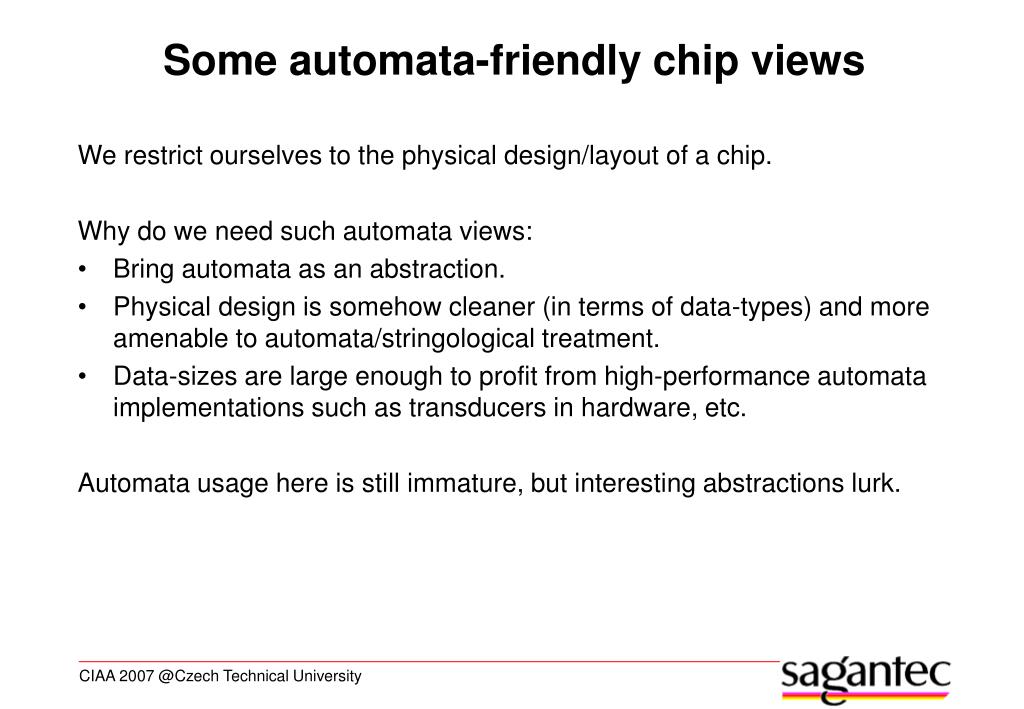 Some automata-friendly chip views

We restrict ourselves to the physical design/layout of a chip.

Why do we need such automata views:
• Bring automata as an abstraction.
• Physical design is somehow cleaner (in terms of data-types) and more amenable to automata/stringological treatment.
• Data-sizes are large enough to profit from high-performance automata implementations such as transducers in hardware, etc.

Automata usage here is still immature, but interesting abstractions lurk.

CIAA 2007 @Czech Technical University

sagantec